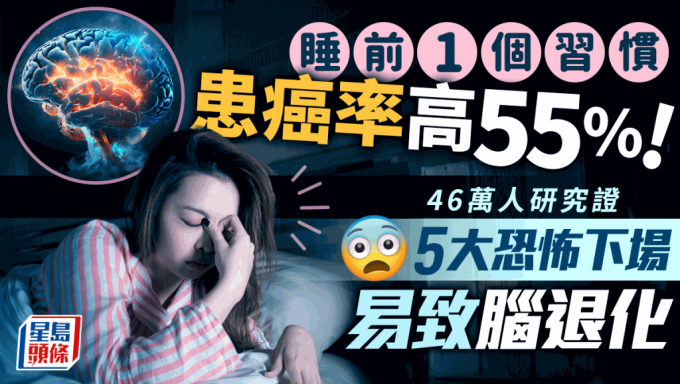 睡前1個習慣
患癌率高55%!
46萬人研究證
5大恐怖下場
易致腦退化
星島頭條